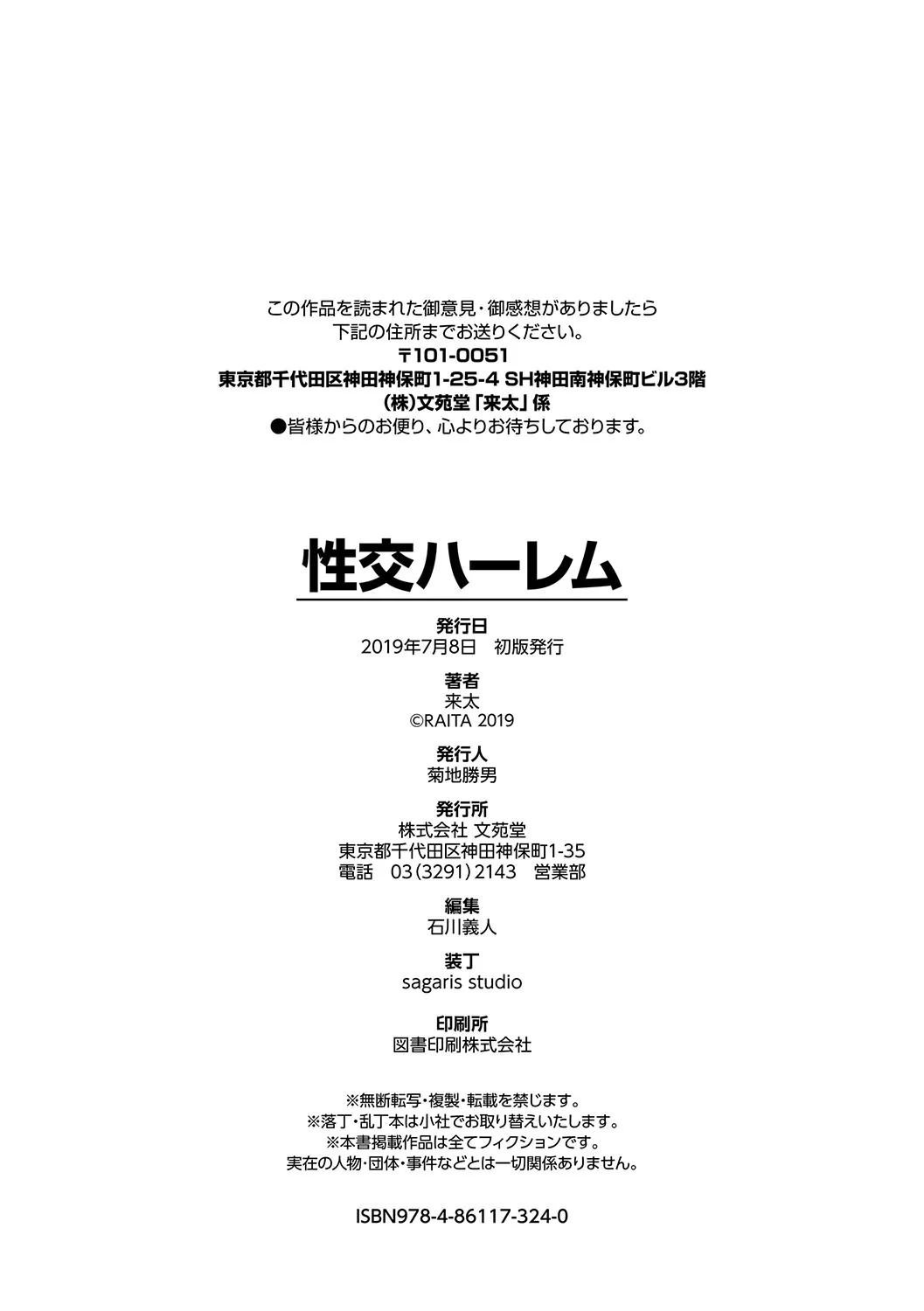 この作品を読まれた御意見・御感想がありましたら
下記の住所までお送りください。
〒101-0051
東京都千代田区神田神保町1-25-4 SH神田南神保町ビル3階
(株)文苑堂「来太」係
●皆様からのお便り、心よりお待ちしております。

性交ハーレム

発行日
2019年7月8日 初版発行

著者
来太
©RAITA 2019

発行人
菊地勝男

発行所
株式会社 文苑堂
東京都千代田区神田神保町1-35
電話 03(3291)2143 営業部

編集
石川義人

装丁
sagaris studio

印刷所
図書印刷株式会社

※無断転写・複製・転載を禁じます。
※落丁・乱丁本は小社でお取り替えいたします。
※本書掲載作品は全てフィクションです。
実在の人物・団体・事件などとは一切関係ありません。

ISBN978-4-86117-324-0